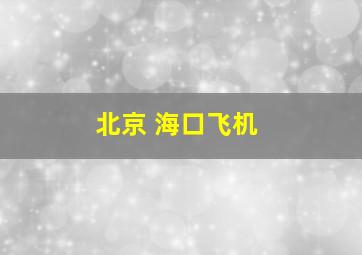 北京 海口飞机